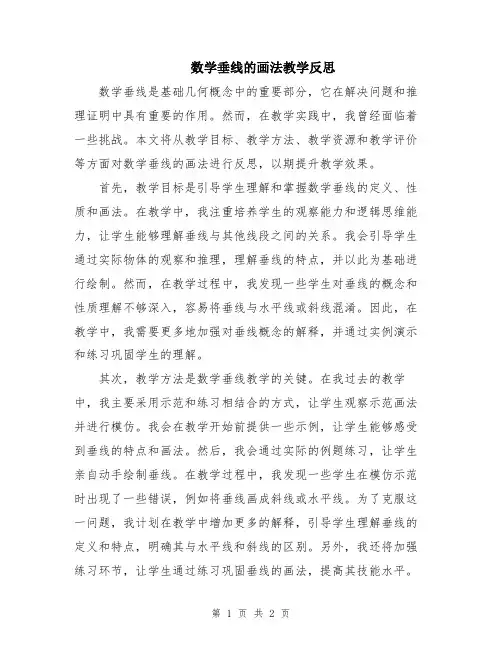 数学垂线的画法教学反思

数学垂线是基础几何概念中的重要部分，它在解决问题和推理证明中具有重要的作用。然而，在教学实践中，我曾经面临着一些挑战。本文将从教学目标、教学方法、教学资源和教学评价等方面对数学垂线的画法进行反思，以期提升教学效果。

首先，教学目标是引导学生理解和掌握数学垂线的定义、性质和画法。在教学中，我注重培养学生的观察能力和逻辑思维能力，让学生能够理解垂线与其他线段之间的关系。我会引导学生通过实际物体的观察和推理，理解垂线的特点，并以此为基础进行绘制。然而，在教学过程中，我发现一些学生对垂线的概念和性质理解不够深入，容易将垂线与水平线或斜线混淆。因此，在教学中，我需要更多地加强对垂线概念的解释，并通过实例演示和练习巩固学生的理解。

其次，教学方法是数学垂线教学的关键。在我过去的教学中，我主要采用示范和练习相结合的方式，让学生观察示范画法并进行模仿。我会在教学开始前提供一些示例，让学生能够感受到垂线的特点和画法。然后，我会通过实际的例题练习，让学生亲自动手绘制垂线。在教学过程中，我发现一些学生在模仿示范时出现了一些错误，例如将垂线画成斜线或水平线。为了克服这一问题，我计划在教学中增加更多的解释，引导学生理解垂线的定义和特点，明确其与水平线和斜线的区别。另外，我还将加强练习环节，让学生通过练习巩固垂线的画法，提高其技能水平。

第 1 页 共 2 页